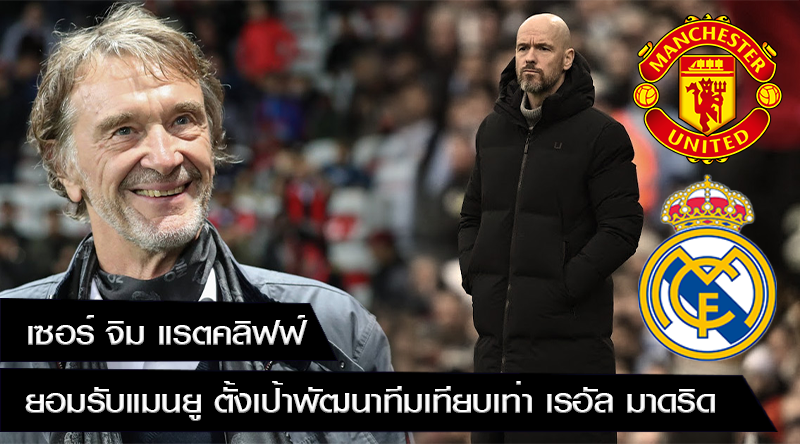 MANCHESTER
UNITED

เซอร์ จิม แรตคลิฟฟ์

ยอมรับแมนยู ตั้งเป้าพัฒนาทีมเทียบเท่า เรอัล มาดริด